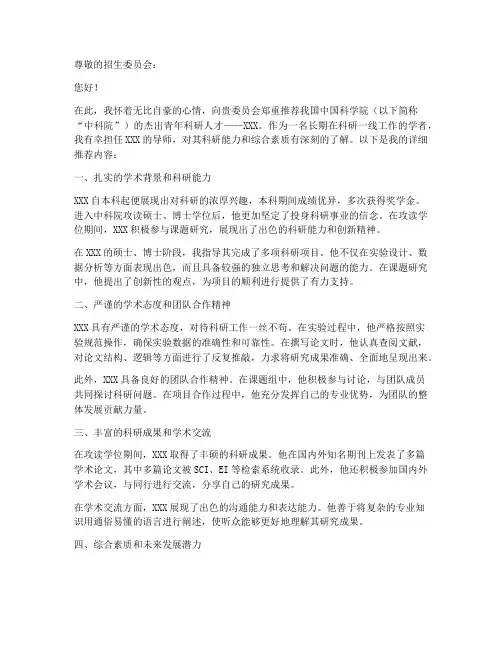 尊敬的招生委员会：

您好！

在此，我怀着无比自豪的心情，向贵委员会郑重推荐我国中国科学院（以下简称“中科院”）的杰出青年科研人才——XXX。作为一名长期在科研一线工作的学者，我有幸担任XXX的导师，对其科研能力和综合素质有深刻的了解。以下是我的详细推荐内容：

一、扎实的学术背景和科研能力

XXX自本科起便展现出对科研的浓厚兴趣，本科期间成绩优异，多次获得奖学金。进入中科院攻读硕士、博士学位后，他更加坚定了投身科研事业的信念。在攻读学位期间，XXX积极参与课题研究，展现出了出色的科研能力和创新精神。

在XXX的硕士、博士阶段，我指导其完成了多项科研项目。他不仅在实验设计、数据分析等方面表现出色，而且具备较强的独立思考和解决问题的能力。在课题研究中，他提出了创新性的观点，为项目的顺利进行提供了有力支持。

二、严谨的学术态度和团队合作精神

XXX具有严谨的学术态度，对待科研工作一丝不苟。在实验过程中，他严格按照实验规范操作，确保实验数据的准确性和可靠性。在撰写论文时，他认真查阅文献，对论文结构、逻辑等方面进行了反复推敲，力求将研究成果准确、全面地呈现出来。

此外，XXX具备良好的团队合作精神。在课题组中，他积极参与讨论，与团队成员共同探讨科研问题。在项目合作过程中，他充分发挥自己的专业优势，为团队的整体发展贡献力量。

三、丰富的科研成果和学术交流

在攻读学位期间，XXX取得了丰硕的科研成果。他在国内外知名期刊上发表了多篇学术论文，其中多篇论文被SCI、EI等检索系统收录。此外，他还积极参加国内外学术会议，与同行进行交流，分享自己的研究成果。

在学术交流方面，XXX展现了出色的沟通能力和表达能力。他善于将复杂的专业知识用通俗易懂的语言进行阐述，使听众能够更好地理解其研究成果。

四、综合素质和未来发展潜力